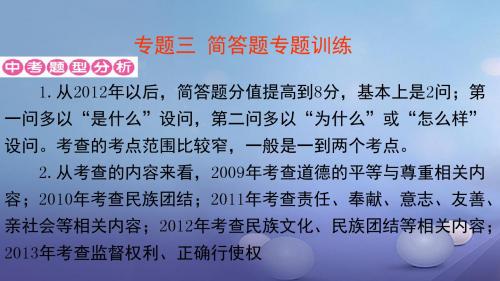 专题三 简答题专题训练

中考题型分析

1. 从2012年以后，简答题分值提高到8分，基本上是2问；第一问多以“是什么”设问，第二问多以“为什么”或“怎么样”设问。考查的考点范围比较窄，一般是一到两个考点。

2. 从考查的内容来看，2009年考查道德的平等与尊重相关内容；2010年考查民族团结；2011年考查责任、奉献、意志、友善、亲社会等相关内容；2012年考查民族文化、民族团结等相关内容；2013年考查监督权利、正确行使权